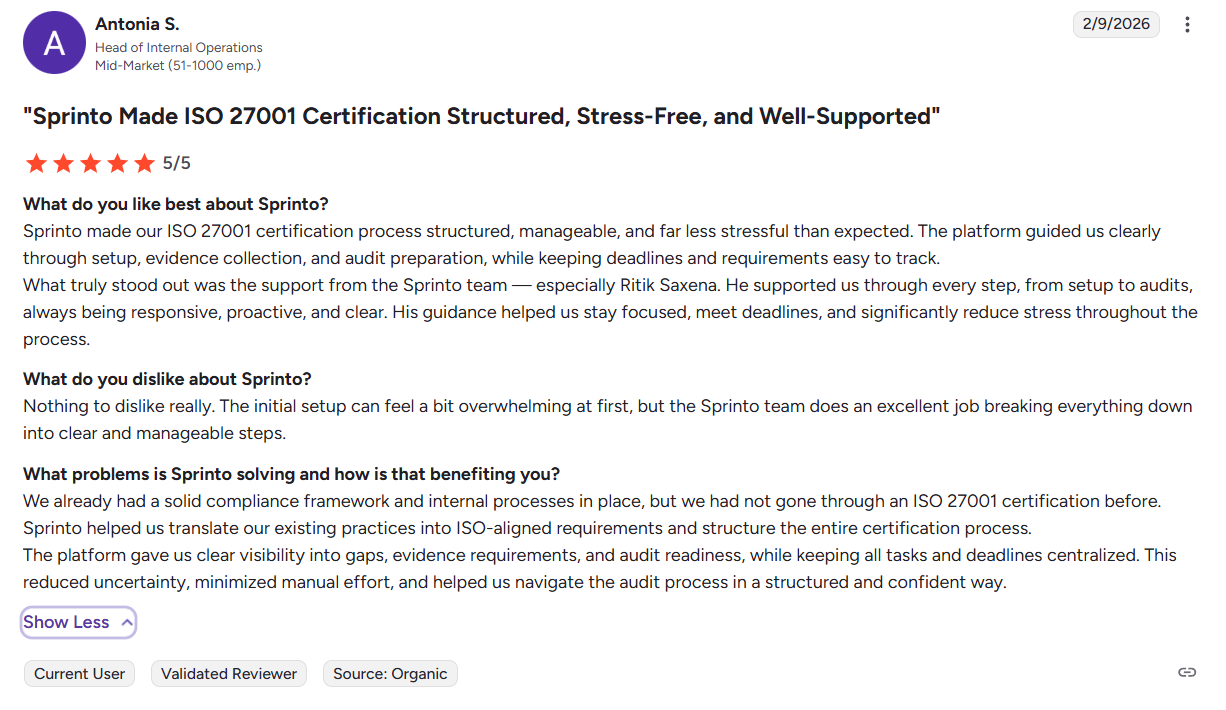 A

Antonia S.
Head of Internal Operations
Mid-Market (51-1000 emp.)

2/9/2026

"Sprinto Made ISO 27001 Certification Structured, Stress-Free, and Well-Supported"

5/5

What do you like best about Sprinto?
Sprinto made our ISO 27001 certification process structured, manageable, and far less stressful than expected. The platform guided us clearly through setup, evidence collection, and audit preparation, while keeping deadlines and requirements easy to track.
What truly stood out was the support from the Sprinto team — especially Ritik Saxena. He supported us through every step, from setup to audits, always being responsive, proactive, and clear. His guidance helped us stay focused, meet deadlines, and significantly reduce stress throughout the process.

What do you dislike about Sprinto?
Nothing to dislike really. The initial setup can feel a bit overwhelming at first, but the Sprinto team does an excellent job breaking everything down into clear and manageable steps.

What problems is Sprinto solving and how is that benefiting you?
We already had a solid compliance framework and internal processes in place, but we had not gone through an ISO 27001 certification before. Sprinto helped us translate our existing practices into ISO-aligned requirements and structure the entire certification process.
The platform gave us clear visibility into gaps, evidence requirements, and audit readiness, while keeping all tasks and deadlines centralized. This reduced uncertainty, minimized manual effort, and helped us navigate the audit process in a structured and confident way.

Show Less

Current User
Validated Reviewer
Source: Organic